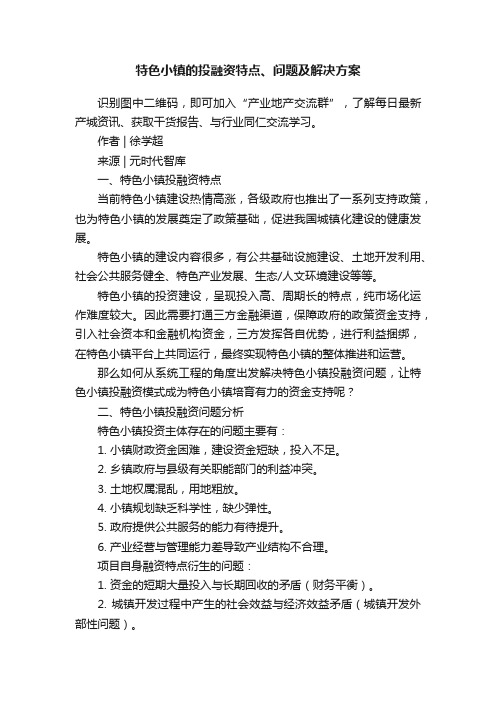 特色小镇的投融资特点、问题及解决方案

识别图中二维码，即可加入“产业地产交流群”，了解每日最新产城资讯、获取干货报告、与行业同仁交流学习。

作者 | 徐学超

来源 | 元时代智库

一、特色小镇投融资特点

当前特色小镇建设热情高涨，各级政府也推出了一系列支持政策，也为特色小镇的发展奠定了政策基础，促进我国城镇化建设的健康发展。

特色小镇的建设内容很多，有公共基础设施建设、土地开发利用、社会公共服务健全、特色产业发展、生态/人文环境建设等等。

特色小镇的投资建设，呈现投入高、周期长的特点，纯市场化运作难度较大。因此需要打通三方金融渠道，保障政府的政策资金支持，引入社会资本和金融机构资金，三方发挥各自优势，进行利益捆绑，在特色小镇平台上共同运行，最终实现特色小镇的整体推进和运营。

那么如何从系统工程的角度出发解决特色小镇投融资问题，让特色小镇投融资模式成为特色小镇培育有力的资金支持呢？

二、特色小镇投融资问题分析

特色小镇投资主体存在的问题主要有：

1. 小镇财政资金困难，建设资金短缺，投入不足。

2. 乡镇政府与县级有关职能部门的利益冲突。

3. 土地权属混乱，用地粗放。

4. 小镇规划缺乏科学性，缺少弹性。

5. 政府提供公共服务的能力有待提升。

6. 产业经营与管理能力差导致产业结构不合理。

项目自身融资特点衍生的问题：

1. 资金的短期大量投入与长期回收的矛盾（财务平衡）。

2. 城镇开发过程中产生的社会效益与经济效益矛盾（城镇开发外部性问题）。